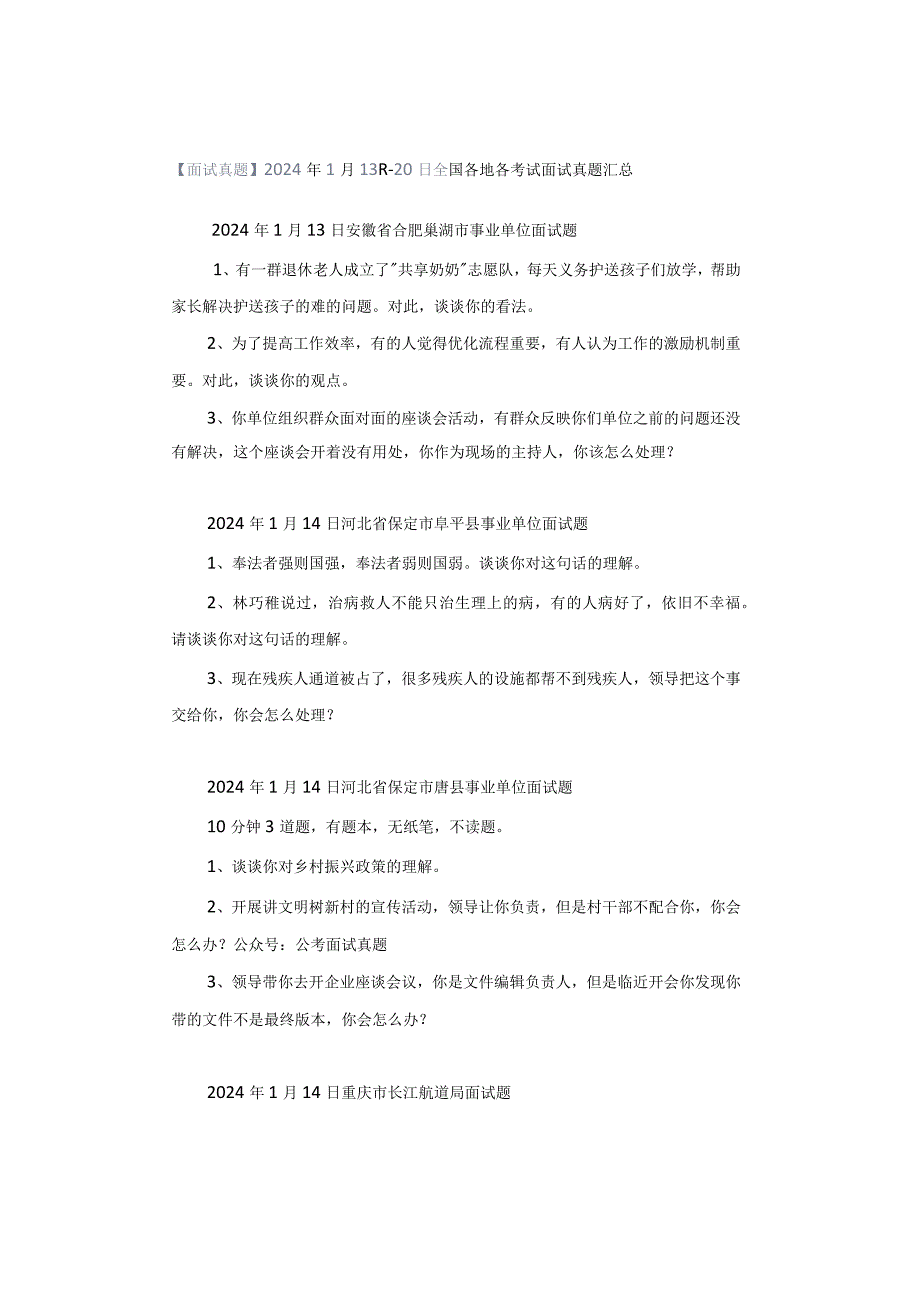 【面试真题】2024年1月13R-20日全国各地各考试面试真题汇总

2024年1月13日安徽省合肥巢湖市事业单位面试题

1、有一群退休老人成立了"共享奶奶"志愿队，每天义务护送孩子们放学，帮助家长解决护送孩子的难的问题。对此，谈谈你的看法。

2、为了提高工作效率，有的人觉得优化流程重要，有人认为工作的激励机制重要。对此，谈谈你的观点。

3、你单位组织群众面对面的座谈会活动，有群众反映你们单位之前的问题还没有解决，这个座谈会开着没有用处，你作为现场的主持人，你该怎么处理？

2024年1月14日河北省保定市阜平县事业单位面试题

1、奉法者强则国强，奉法者弱则国弱。谈谈你对这句话的理解。

2、林巧稚说过，治病救人不能只治生理上的病，有的人病好了，依旧不幸福。请谈谈你对这句话的理解。

3、现在残疾人通道被占了，很多残疾人的设施都帮不到残疾人，领导把这个事交给你，你会怎么处理？

2024年1月14日河北省保定市唐县事业单位面试题

10分钟3道题，有题本，无纸笔，不读题。

1、谈谈你对乡村振兴政策的理解。

2、开展讲文明树新村的宣传活动，领导让你负责，但是村干部不配合你，你会怎么办？公众号：公考面试真题

3、领导带你去开企业座谈会议，你是文件编辑负责人，但是临近开会你发现你带的文件不是最终版本，你会怎么办？

2024年1月14日重庆市长江航道局面试题